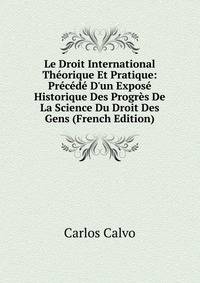 Le Droit International Théorique Et Pratique: Précédé D'un Exposé Historique Des Progrès De La Science Du Droit Des Gens (French Edition)

Carlos Calvo